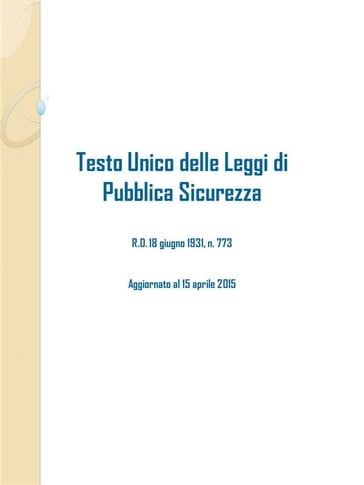 Testo Unico delle Leggi di Pubblica Sicurezza

R.D. 18 giugno 1931, n. 773

Aggiornato al 15 aprile 2015